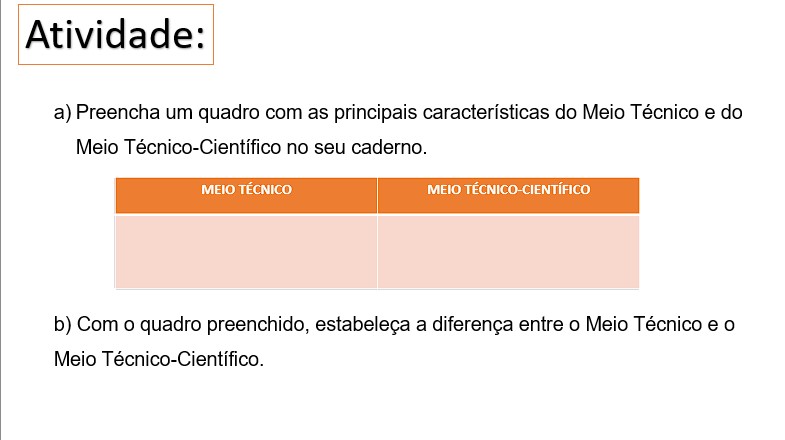 Atividade:

a) Preencha um quadro com as principais características do Meio Técnico e do Meio Técnico-Científico no seu caderno.

| MEIO TÉCNICO | MEIO TÉCNICO-CIENTÍFICO |
|---|---|
| | |

b) Com o quadro preenchido, estabeleça a diferença entre o Meio Técnico e o Meio Técnico-Científico.